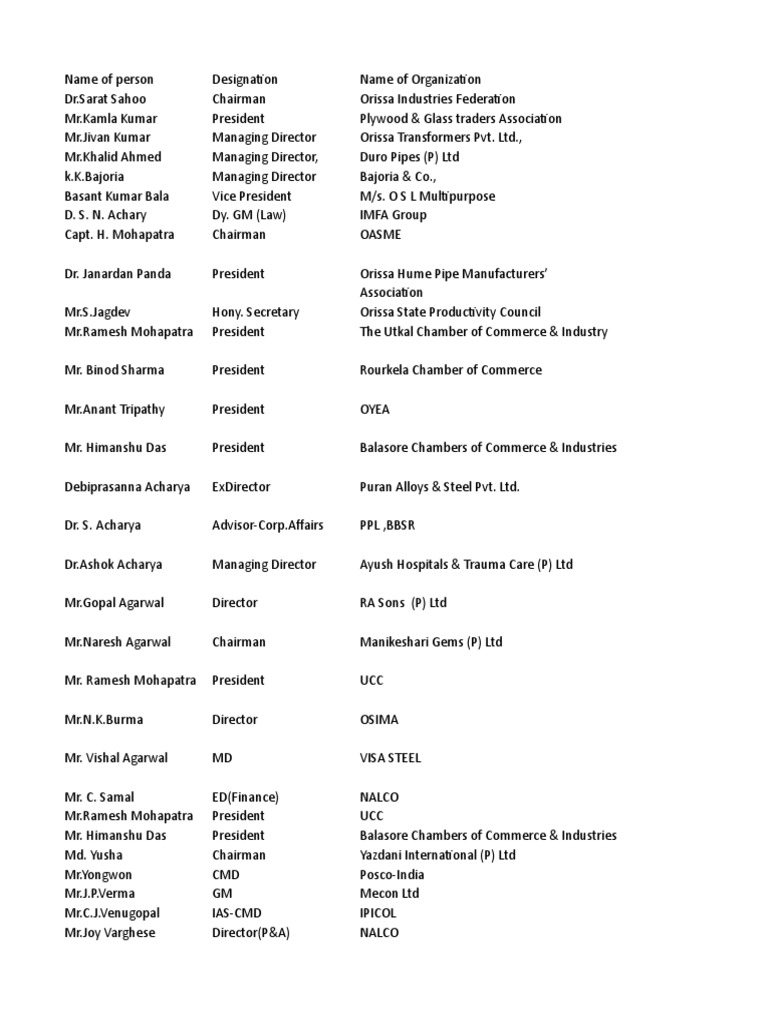 | Name of person | Designation | Name of Organization |
|---|---|---|
| Dr.Sarat Sahoo | Chairman | Orissa Industries Federation |
| Mr.Kamla Kumar | President | Plywood & Glass traders Association |
| Mr.Jivan Kumar | Managing Director | Orissa Transformers Pvt. Ltd., |
| Mr.Khalid Ahmed | Managing Director, | Duro Pipes (P) Ltd |
| k.K.Bajoria | Managing Director | Bajoria & Co., |
| Basant Kumar Bala | Vice President | M/s. O S L Multipurpose |
| D. S. N. Achary | Dy. GM (Law) | IMFA Group |
| Capt. H. Mohapatra | Chairman | OASME |
| Dr. Janardan Panda | President | Orissa Hume Pipe Manufacturers' Association |
| Mr.S.Jagdev | Hony. Secretary | Orissa State Productivity Council |
| Mr.Ramesh Mohapatra | President | The Utkal Chamber of Commerce & Industry |
| Mr. Binod Sharma | President | Rourkela Chamber of Commerce |
| Mr.Anant Tripathy | President | OYEA |
| Mr. Himanshu Das | President | Balasore Chambers of Commerce & Industries |
| Debiprasanna Acharya | ExDirector | Puran Alloys & Steel Pvt. Ltd. |
| Dr. S. Acharya | Advisor-Corp.Affairs | PPL ,BBSR |
| Dr.Ashok Acharya | Managing Director | Ayush Hospitals & Trauma Care (P) Ltd |
| Mr.Gopal Agarwal | Director | RA Sons (P) Ltd |
| Mr.Naresh Agarwal | Chairman | Manikeshari Gems (P) Ltd |
| Mr. Ramesh Mohapatra | President | UCC |
| Mr.N.K.Burma | Director | OSIMA |
| Mr. Vishal Agarwal | MD | VISA STEEL |
| Mr. C. Samal | ED(Finance) | NALCO |
| Mr.Ramesh Mohapatra | President | UCC |
| Mr. Himanshu Das | President | Balasore Chambers of Commerce & Industries |
| Md. Yusha | Chairman | Yazdani International (P) Ltd |
| Mr.Yongwon | CMD | Posco-India |
| Mr.J.P.Verma | GM | Mecon Ltd |
| Mr.C.J.Venugopal | IAS-CMD | IPICOL |
| Mr.Joy Varghese | Director(P&A) | NALCO |